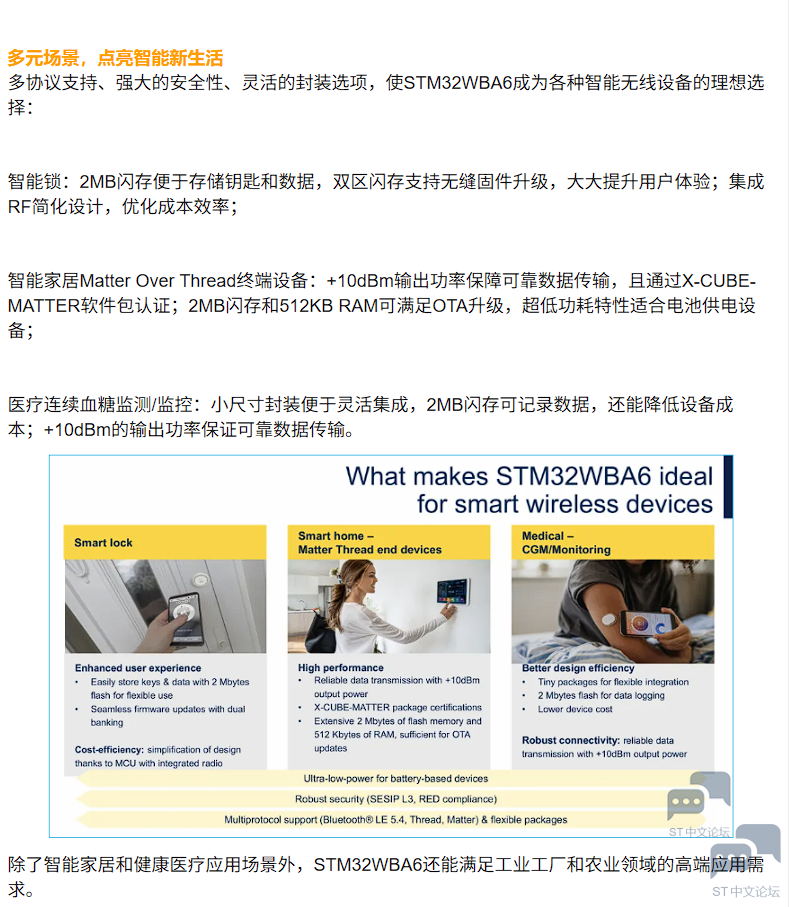 多元场景，点亮智能新生活
多协议支持、强大的安全性、灵活的封装选项，使STM32WBA6成为各种智能无线设备的理想选择：

智能锁：2MB闪存便于存储钥匙和数据，双区闪存支持无缝固件升级，大大提升用户体验；集成RF简化设计，优化成本效率；

智能家居Matter Over Thread终端设备：+10dBm输出功率保障可靠数据传输，且通过X-CUBE-MATTER软件包认证；2MB闪存和512KB RAM可满足OTA升级，超低功耗特性适合电池供电设备；

医疗连续血糖监测/监控：小尺寸封装便于灵活集成，2MB闪存可记录数据，还能降低设备成本；+10dBm的输出功率保证可靠数据传输。

What makes STM32WBA6 ideal for smart wireless devices

Smart lock

Enhanced user experience
• Easily store keys & data with 2 Mbytes flash for flexible use
• Seamless firmware updates with dual banking

Cost-efficiency: simplification of design thanks to MCU with integrated radio

Smart home – Matter Thread end devices

High performance
• Reliable data transmission with +10dBm output power
• X-CUBE-MATTER package certifications
• Extensive 2 Mbytes of flash memory and 512 Kbytes of RAM, sufficient for OTA updates

Medical – CGM/Monitoring

Better design efficiency
• Tiny packages for flexible integration
• 2 Mbytes flash for data logging
• Lower device cost

Robust connectivity: reliable data transmission with +10dBm output power

Ultra-low-power for battery-based devices
Robust security (SESIP L3, RED compliance)
Multiprotocol support (Bluetooth® LE 5.4, Thread, Matter) & flexible packages

ST中文论坛

除了智能家居和健康医疗应用场景外，STM32WBA6还能满足工业工厂和农业领域的高端应用需求。

ST中文论坛